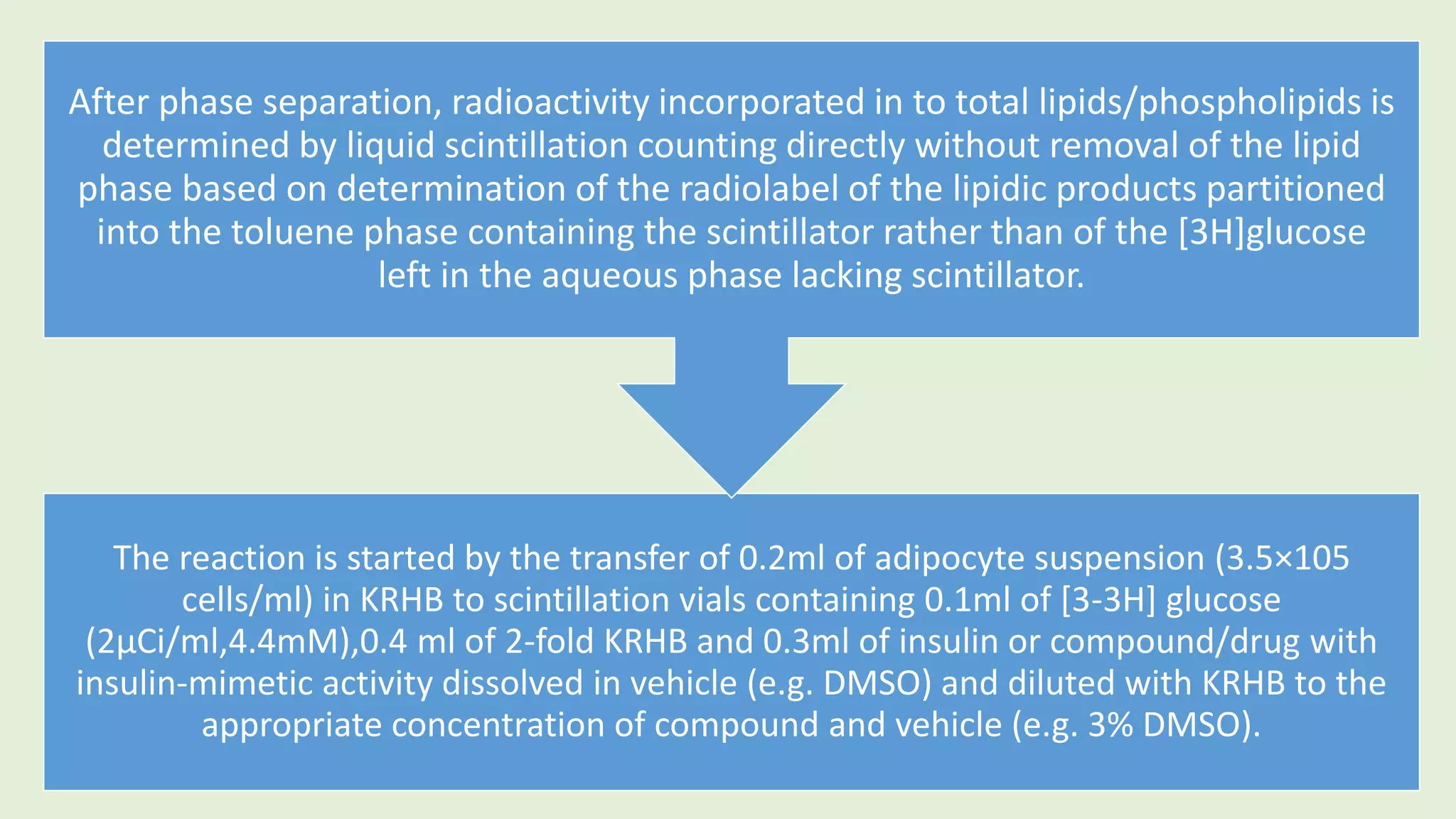 After phase separation, radioactivity incorporated in to total lipids/phospholipids is determined by liquid scintillation counting directly without removal of the lipid phase based on determination of the radiolabel of the lipidic products partitioned into the toluene phase containing the scintillator rather than of the [3H]glucose left in the aqueous phase lacking scintillator.

The reaction is started by the transfer of 0.2ml of adipocyte suspension (3.5×105 cells/ml) in KRHB to scintillation vials containing 0.1ml of [3-3H] glucose (2µCi/ml,4.4mM),0.4 ml of 2-fold KRHB and 0.3ml of insulin or compound/drug with insulin-mimetic activity dissolved in vehicle (e.g. DMSO) and diluted with KRHB to the appropriate concentration of compound and vehicle (e.g. 3% DMSO).